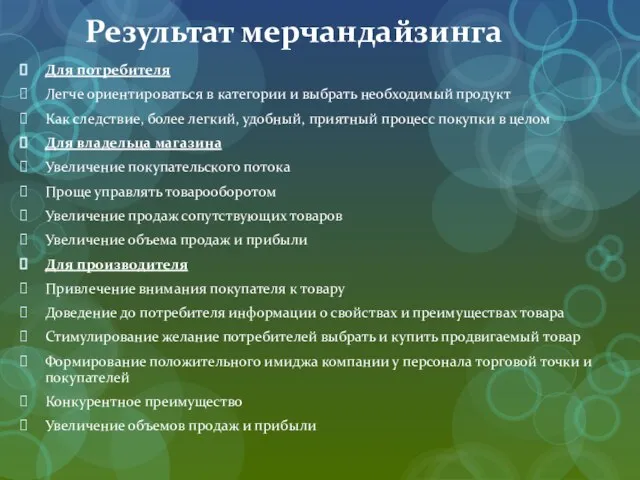 Результат мерчандайзинга

Для потребителя

Легче ориентироваться в категории и выбрать необходимый продукт

Как следствие, более легкий, удобный, приятный процесс покупки в целом

Для владельца магазина

Увеличение покупательского потока

Проще управлять товарооборотом

Увеличение продаж сопутствующих товаров

Увеличение объема продаж и прибыли

Для производителя

Привлечение внимания покупателя к товару

Доведение до потребителя информации о свойствах и преимуществах товара

Стимулирование желание потребителей выбрать и купить продвигаемый товар

Формирование положительного имиджа компании у персонала торговой точки и покупателей

Конкурентное преимущество

Увеличение объемов продаж и прибыли